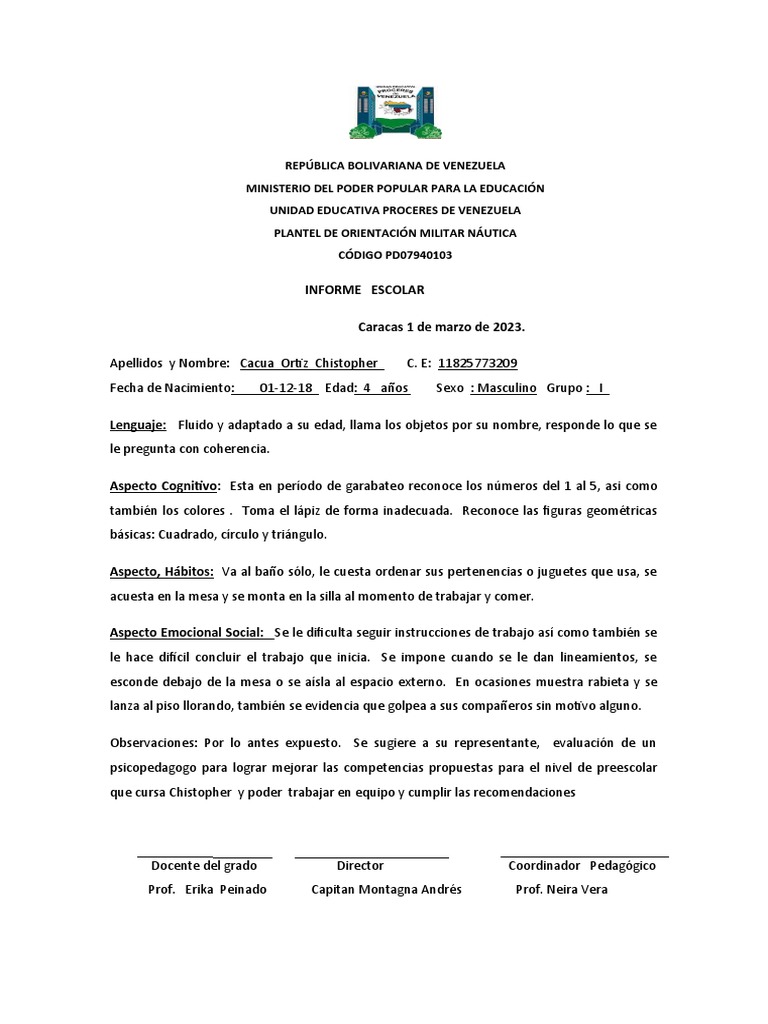 UNIDAD EDUCATIVA PROCERES DE VENEZUELA

REPÚBLICA BOLIVARIANA DE VENEZUELA
MINISTERIO DEL PODER POPULAR PARA LA EDUCACIÓN
UNIDAD EDUCATIVA PROCERES DE VENEZUELA
PLANTEL DE ORIENTACIÓN MILITAR NÁUTICA
CÓDIGO PD07940103

INFORME ESCOLAR

Caracas 1 de marzo de 2023.

Apellidos y Nombre: Cacua Ortiz Chistopher C. E: 11825773209
Fecha de Nacimiento: 01-12-18 Edad: 4 años Sexo : Masculino Grupo : I

Lenguaje: Fluido y adaptado a su edad, llama los objetos por su nombre, responde lo que se le pregunta con coherencia.

Aspecto Cognitivo: Esta en período de garabateo reconoce los números del 1 al 5, asi como también los colores . Toma el lápiz de forma inadecuada. Reconoce las figuras geométricas básicas: Cuadrado, círculo y triángulo.

Aspecto, Hábitos: Va al baño sólo, le cuesta ordenar sus pertenencias o juguetes que usa, se acuesta en la mesa y se monta en la silla al momento de trabajar y comer.

Aspecto Emocional Social: Se le dificulta seguir instrucciones de trabajo así como también se le hace difícil concluir el trabajo que inicia. Se impone cuando se le dan lineamientos, se esconde debajo de la mesa o se aísla al espacio externo. En ocasiones muestra rabieta y se lanza al piso llorando, también se evidencia que golpea a sus compañeros sin motivo alguno.

Observaciones: Por lo antes expuesto. Se sugiere a su representante, evaluación de un psicopedagogo para lograr mejorar las competencias propuestas para el nivel de preescolar que cursa Chistopher y poder trabajar en equipo y cumplir las recomendaciones

Docente del grado
Prof. Erika Peinado

Director
Capitan Montagna Andrés

Coordinador Pedagógico
Prof. Neira Vera